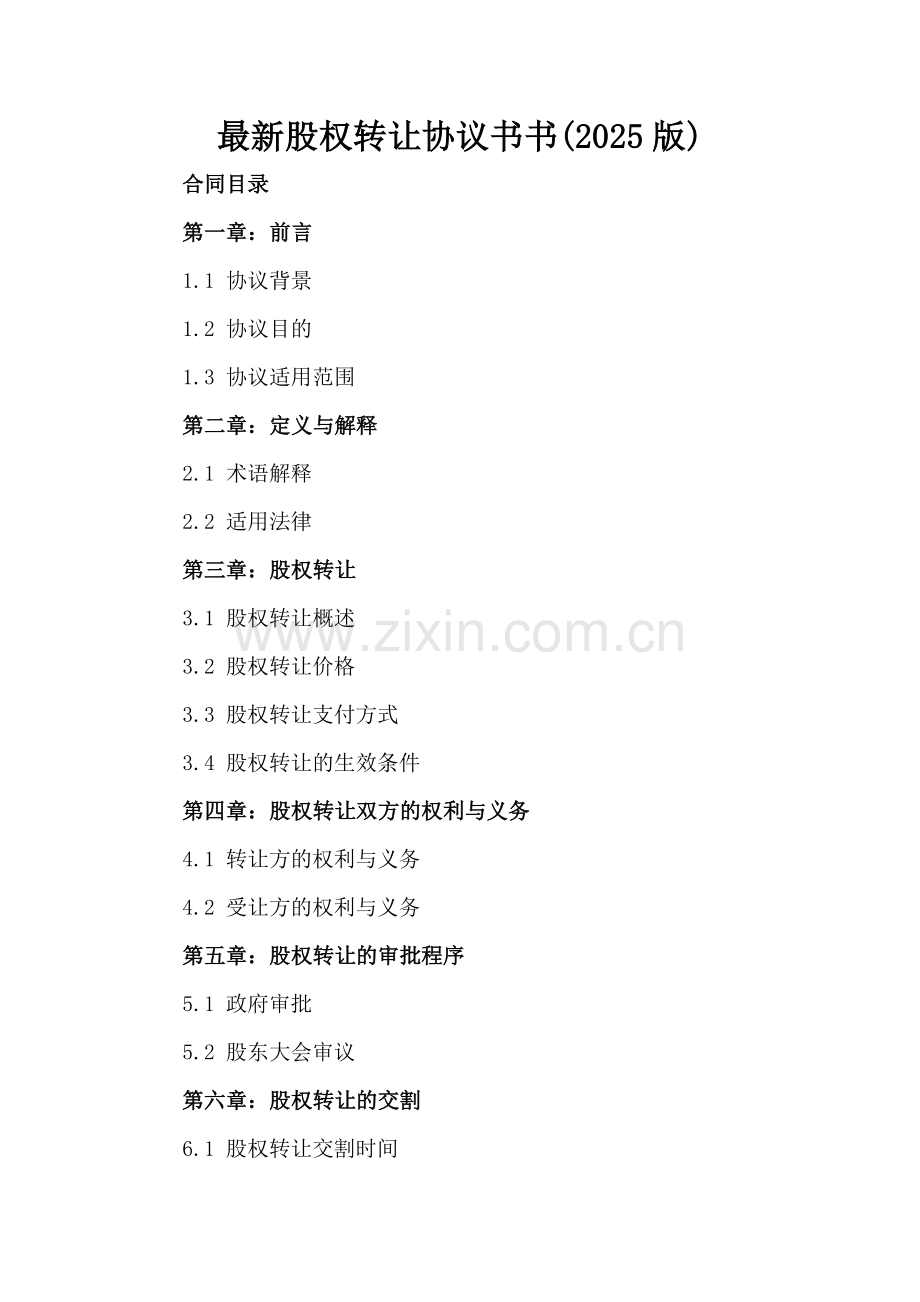 最新股权转让协议书书(2025版)

合同目录

第一章：前言

1.1 协议背景

1.2 协议目的

1.3 协议适用范围

第二章：定义与解释

2.1 术语解释

2.2 适用法律

第三章：股权转让

3.1 股权转让概述

3.2 股权转让价格

3.3 股权转让支付方式

3.4 股权转让的生效条件

第四章：股权转让双方的权利与义务

4.1 转让方的权利与义务

4.2 受让方的权利与义务

第五章：股权转让的审批程序

5.1 政府审批

5.2 股东大会审议

第六章：股权转让的交割

6.1 股权转让交割时间

www.zixin.com.cn